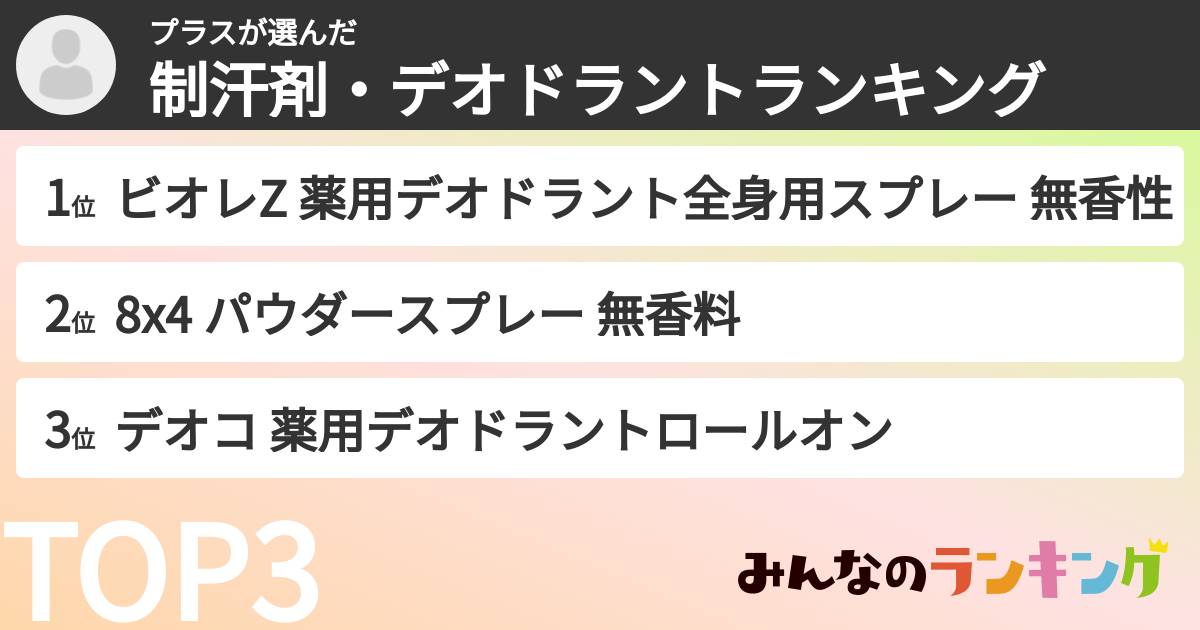 プラスが選んだ
制汗剤・デオドラントランキング

1位 ビオレZ 薬用デオドラント全身用スプレー 無香性

2位 8x4 パウダースプレー 無香料

3位 デオコ 薬用デオドラントロールオン

TOP3

みんなのランキング